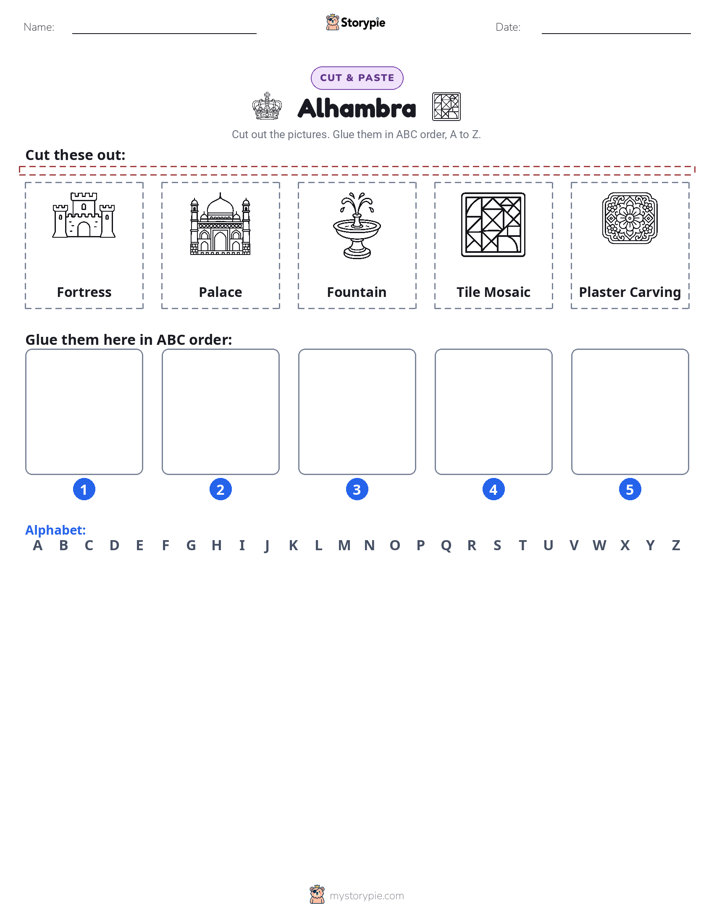 Name: ____ Storypie Date: ____

CUT & PASTE

Alhambra

Cut out the pictures. Glue them in ABC order, A to Z.

Cut these out:

Fortress

Palace

Fountain

Tile Mosaic

Plaster Carving

Glue them here in ABC order:

1 2 3 4 5

Alphabet:
A B C D E F G H I J K L M N O P Q R S T U V W X Y Z

mystorypie.com